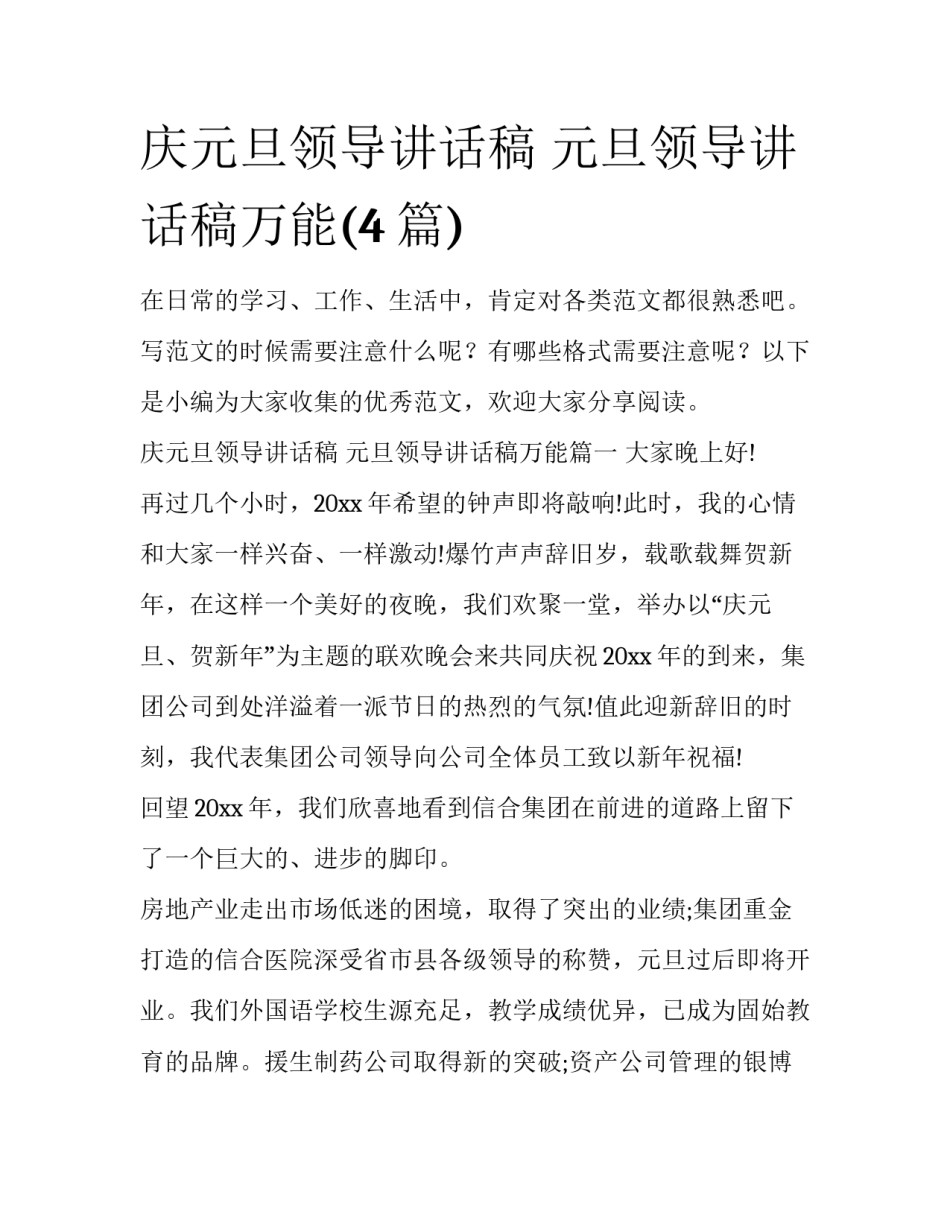 庆元旦领导讲话稿 元旦领导讲话稿万能(4 篇)

在日常的学习、工作、生活中，肯定对各类范文都很熟悉吧。写范文的时候需要注意什么呢？有哪些格式需要注意呢？以下是小编为大家收集的优秀范文，欢迎大家分享阅读。

庆元旦领导讲话稿 元旦领导讲话稿万能篇一 大家晚上好!

再过几个小时，20xx 年希望的钟声即将敲响!此时，我的心情和大家一样兴奋、一样激动!爆竹声声辞旧岁，载歌载舞贺新年，在这样一个美好的夜晚，我们欢聚一堂，举办以“庆元旦、贺新年”为主题的联欢晚会来共同庆祝 20xx 年的到来，集团公司到处洋溢着一派节日的热烈的气氛!值此迎新辞旧的时刻，我代表集团公司领导向公司全体员工致以新年祝福!

回望 20xx 年，我们欣喜地看到信合集团在前进的道路上留下了一个巨大的、进步的脚印。

房地产业走出市场低迷的困境，取得了突出的业绩;集团重金打造的信合医院深受省市县各级领导的称赞，元旦过后即将开业。我们外国语学校生源充足，教学成绩优异，已成为固始教育的品牌。援生制药公司取得新的突破;资产公司管理的银博